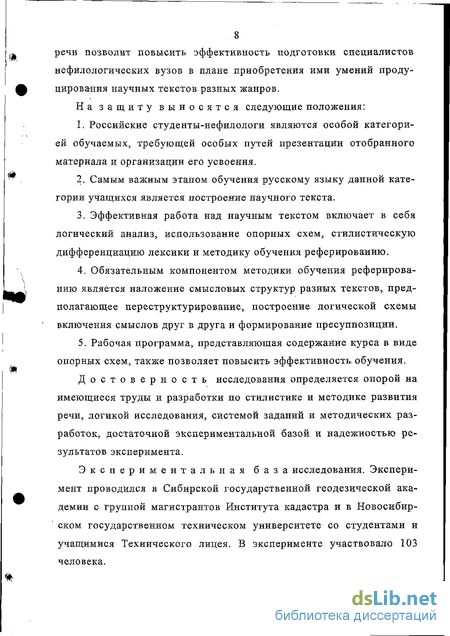 8

речи позволит повысить эффективность подготовки специалистов нефилологических вузов в плане приобретения ими умений продуцирования научных текстов разных жанров.

На защиту выносятся следующие положения:

1. Российские студенты-нефилологи являются особой категорией обучаемых, требующей особых путей презентации отобранного материала и организации его усвоения.

2. Самым важным этапом обучения русскому языку данной категории учащихся является построение научного текста.

3. Эффективная работа над научным текстом включает в себя логический анализ, использование опорных схем, стилистическую дифференциацию лексики и методику обучения реферированию.

4. Обязательным компонентом методики обучения реферированию является наложение смысловых структур разных текстов, предполагающее переструктурирование, построение логической схемы включения смыслов друг в друга и формирование пресуппозиции.

5. Рабочая программа, представляющая содержание курса в виде опорных схем, также позволяет повысить эффективность обучения.

Достоверность исследования определяется опорой на имеющиеся труды и разработки по стилистике и методике развития речи, логикой исследования, системой заданий и методических разработок, достаточной экспериментальной базой и надежностью результатов эксперимента.

Экспериментальная база исследования. Эксперимент проводился в Сибирской государственной геодезической академии с группой магистрантов Института кадастра и в Новосибирском государственном техническом университете со студентами и учащимися Технического лицея. В эксперименте участвовало 103 человека.

dsLib.net
библиотека диссертаций